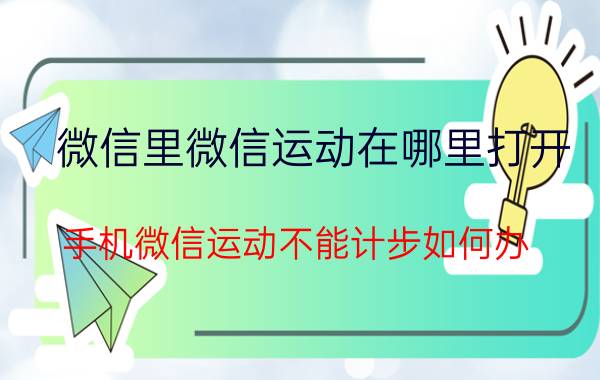 微信里微信运动在哪里打开

手机微信运动不能计步如何办